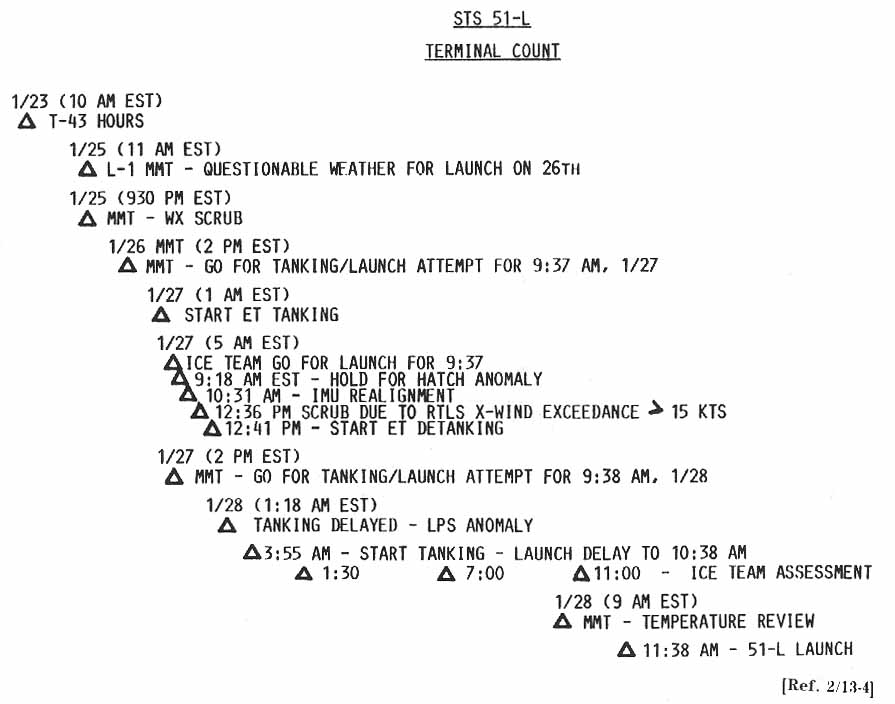 STS 51-L

TERMINAL COUNT

1/23 (10 AM EST)
△ T-43 HOURS

1/25 (11 AM EST)
△ L-1 MMT - QUESTIONABLE WEATHER FOR LAUNCH ON 26TH

1/25 (930 PM EST)
△ MMT - WX SCRUB

1/26 MMT (2 PM EST)
△ MMT - GO FOR TANKING/LAUNCH ATTEMPT FOR 9:37 AM, 1/27

1/27 (1 AM EST)
△ START ET TANKING

1/27 (5 AM EST)
△ ICE TEAM GO FOR LAUNCH FOR 9:37
△ 9:18 AM EST - HOLD FOR HATCH ANOMALY
△ 10:31 AM - IMU REALIGNMENT
△ 12:36 PM SCRUB DUE TO RTLS X-WIND EXCEEDANCE > 15 KTS
△ 12:41 PM - START ET DETANKING

1/27 (2 PM EST)
△ MMT - GO FOR TANKING/LAUNCH ATTEMPT FOR 9:38 AM, 1/28

1/28 (1:18 AM EST)
△ TANKING DELAYED - LPS ANOMALY

△ 3:55 AM - START TANKING - LAUNCH DELAY TO 10:38 AM
△ 1:30 △ 7:00 △ 11:00 - ICE TEAM ASSESSMENT

1/28 (9 AM EST)
△ MMT - TEMPERATURE REVIEW

△ 11:38 AM - 51-L LAUNCH

[Ref. 2/13-4]